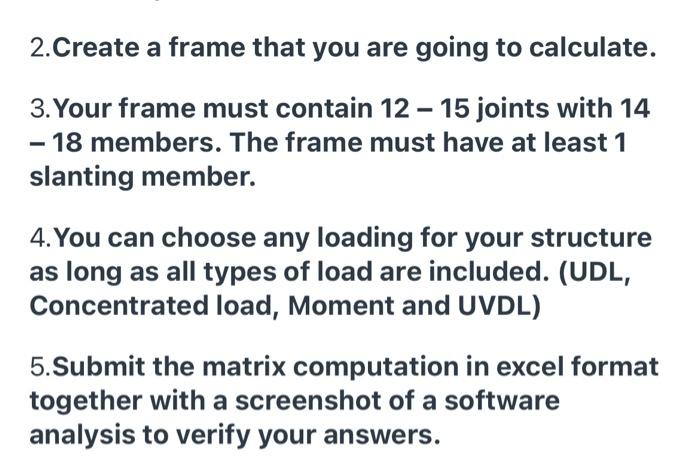 2.Create a frame that you are going to calculate.

3.Your frame must contain 12 – 15 joints with 14 – 18 members. The frame must have at least 1 slanting member.

4.You can choose any loading for your structure as long as all types of load are included. (UDL, Concentrated load, Moment and UVDL)

5.Submit the matrix computation in excel format together with a screenshot of a software analysis to verify your answers.